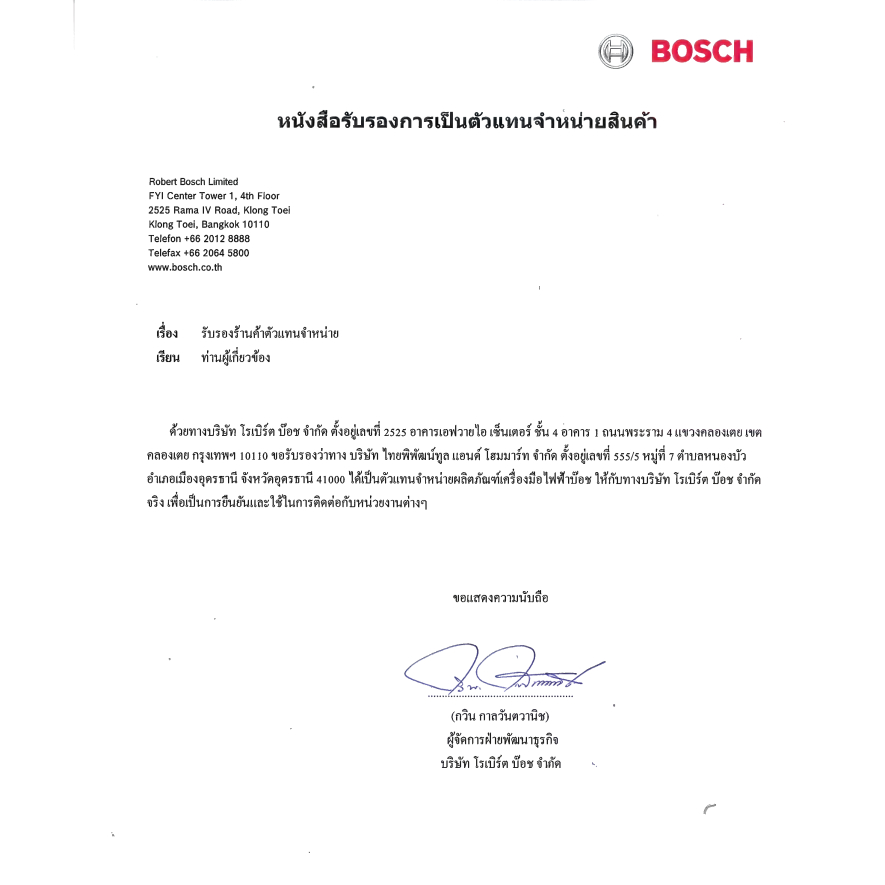 BOSCH

หนังสือรับรองการเป็นตัวแทนจำหน่ายสินค้า

Robert Bosch Limited
FYI Center Tower 1, 4th Floor
2525 Rama IV Road, Klong Toei
Klong Toei, Bangkok 10110
Telefon +66 2012 8888
Telefax +66 2064 5800
www.bosch.co.th

เรื่อง รับรองร้านค้าตัวแทนจำหน่าย
เรียน ท่านผู้เกี่ยวข้อง

ด้วยทางบริษัท โรเบิร์ต บ๊อช จำกัด ตั้งอยู่เลขที่ 2525 อาคารเอฟวายไอ เซ็นเตอร์ ชั้น 4 อาคาร 1 ถนนพระราม 4 แขวงคลองเตย เขตคลองเตย กรุงเทพฯ 10110 ขอรับรองว่าทาง บริษัท ไทยพิพัฒน์ทูล แอนด์ โฮมมาร์ท จำกัด ตั้งอยู่เลขที่ 555/5 หมู่ที่ 7 ตำบลหนองบัว อำเภอเมืองอุดรธานี จังหวัดอุดรธานี 41000 ได้เป็นตัวแทนจำหน่ายผลิตภัณฑ์เครื่องมือไฟฟ้าบ๊อช ให้กับทางบริษัท โรเบิร์ต บ๊อช จำกัด จริง เพื่อเป็นการยืนยันและใช้ในการติดต่อกับหน่วยงานต่างๆ

ขอแสดงความนับถือ

(กวิน กาลวันตวานิช)
ผู้จัดการฝ่ายพัฒนาธุรกิจ
บริษัท โรเบิร์ต บ๊อช จำกัด